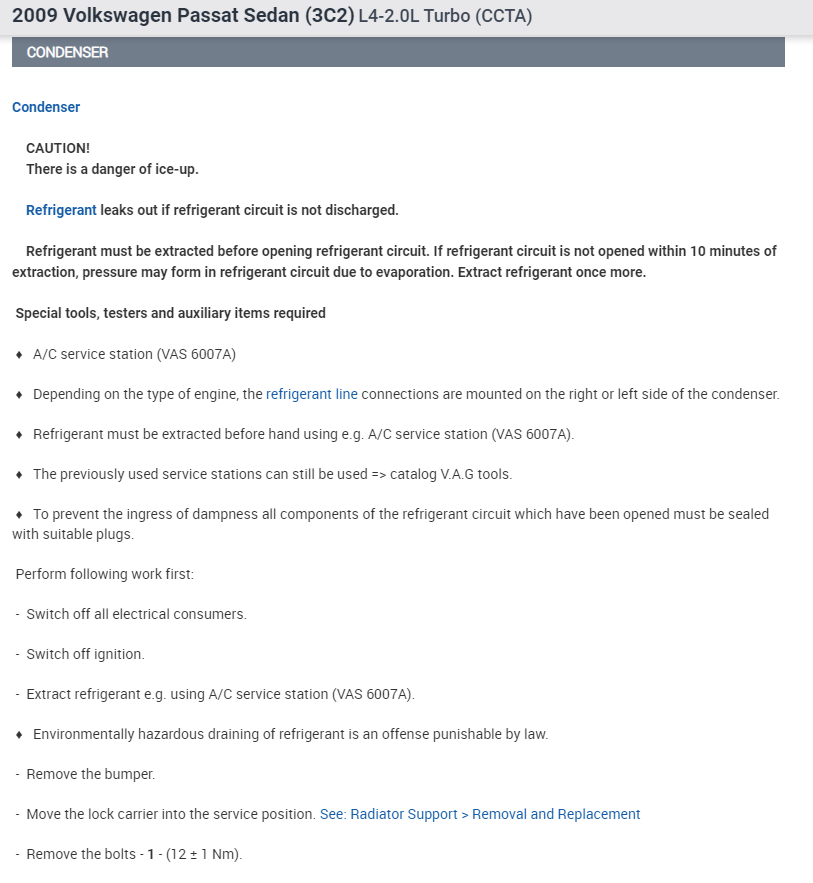 2009 Volkswagen Passat Sedan (3C2) L4-2.0L Turbo (CCTA)

CONDENSER

Condenser

CAUTION!
There is a danger of ice-up.

Refrigerant leaks out if refrigerant circuit is not discharged.

Refrigerant must be extracted before opening refrigerant circuit. If refrigerant circuit is not opened within 10 minutes of extraction, pressure may form in refrigerant circuit due to evaporation. Extract refrigerant once more.

Special tools, testers and auxiliary items required

♦ A/C service station (VAS 6007A)

♦ Depending on the type of engine, the refrigerant line connections are mounted on the right or left side of the condenser.

♦ Refrigerant must be extracted before hand using e.g. A/C service station (VAS 6007A).

♦ The previously used service stations can still be used => catalog V.A.G tools.

♦ To prevent the ingress of dampness all components of the refrigerant circuit which have been opened must be sealed with suitable plugs.

Perform following work first:

- Switch off all electrical consumers.

- Switch off ignition.

- Extract refrigerant e.g. using A/C service station (VAS 6007A).

♦ Environmentally hazardous draining of refrigerant is an offense punishable by law.

- Remove the bumper.

- Move the lock carrier into the service position. See: Radiator Support > Removal and Replacement

- Remove the bolts - 1 - (12 ± 1 Nm).